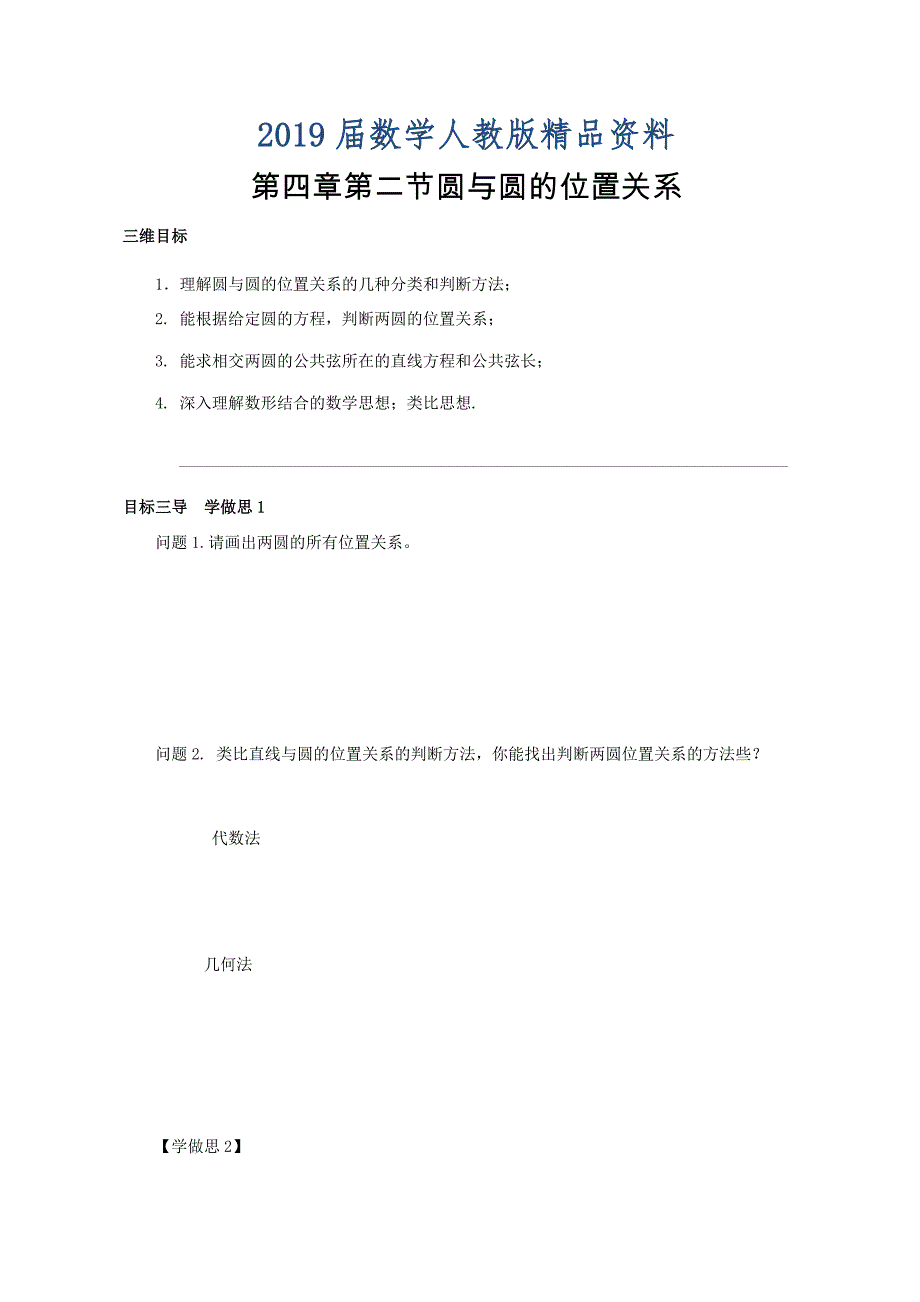 2019 届数学人教版精品资料

第四章第二节圆与圆的位置关系

三维目标

1．理解圆与圆的位置关系的几种分类和判断方法；

2. 能根据给定圆的方程，判断两圆的位置关系；

3. 能求相交两圆的公共弦所在的直线方程和公共弦长；

4. 深入理解数形结合的数学思想；类比思想.

目标三导　学做思 1

问题 1.请画出两圆的所有位置关系。

问题 2. 类比直线与圆的位置关系的判断方法，你能找出判断两圆位置关系的方法些？

代数法

几何法

【学做思 2】